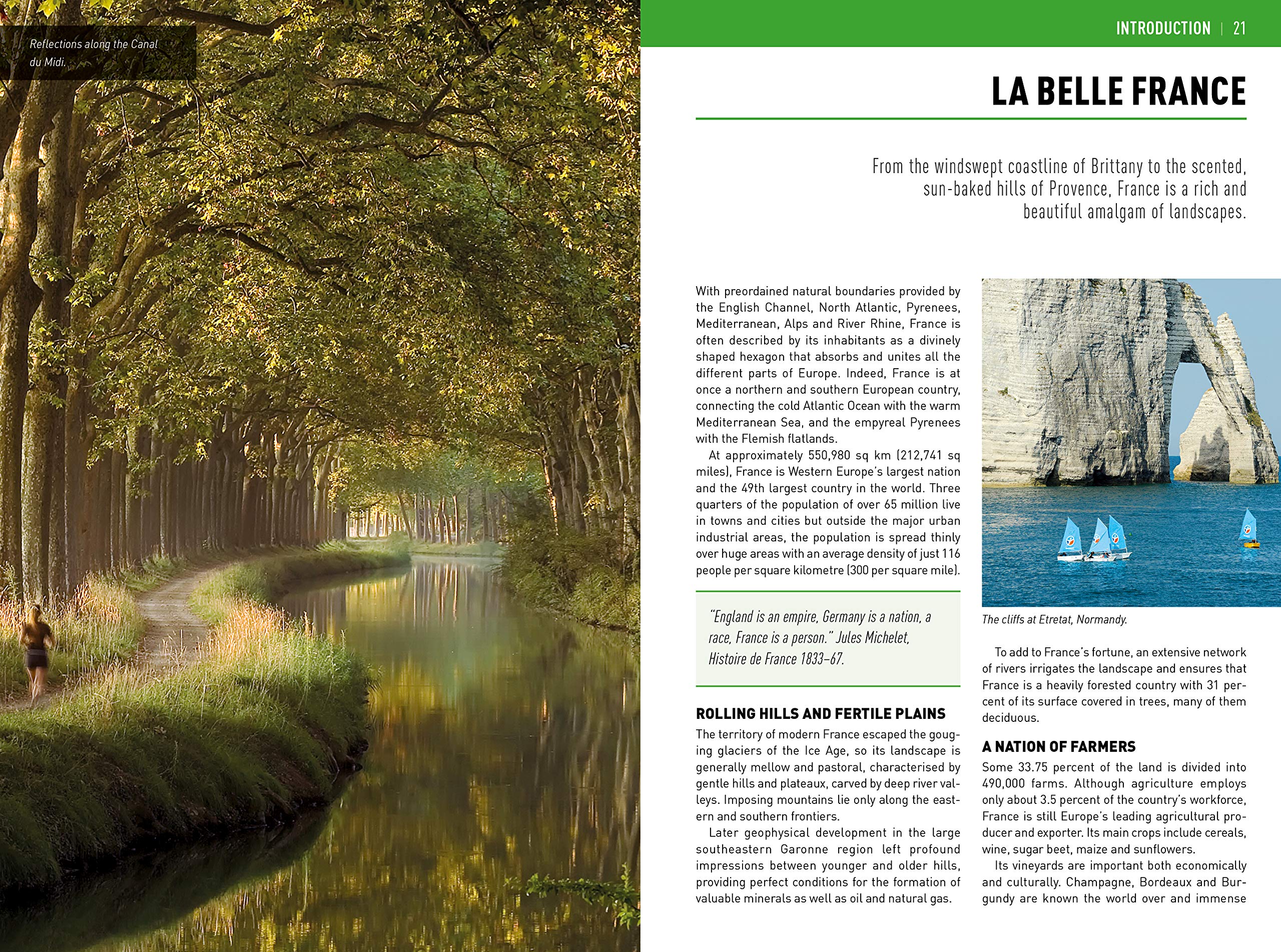 Reflections along the Canal du Midi.

INTRODUCTION | 21

LA BELLE FRANCE

From the windswept coastline of Brittany to the scented, sun-baked hills of Provence, France is a rich and beautiful amalgam of landscapes.

With preordained natural boundaries provided by the English Channel, North Atlantic, Pyrenees, Mediterranean, Alps and River Rhine, France is often described by its inhabitants as a divinely shaped hexagon that absorbs and unites all the different parts of Europe. Indeed, France is at once a northern and southern European country, connecting the cold Atlantic Ocean with the warm Mediterranean Sea, and the empyreal Pyrenees with the Flemish flatlands.

At approximately 550,980 sq km (212,741 sq miles), France is Western Europe's largest nation and the 49th largest country in the world. Three quarters of the population of over 65 million live in towns and cities but outside the major urban industrial areas, the population is spread thinly over huge areas with an average density of just 116 people per square kilometre (300 per square mile).

"England is an empire, Germany is a nation, a race, France is a person." Jules Michelet, Histoire de France 1833–67.

ROLLING HILLS AND FERTILE PLAINS

The territory of modern France escaped the gouging glaciers of the Ice Age, so its landscape is generally mellow and pastoral, characterised by gentle hills and plateaux, carved by deep river valleys. Imposing mountains lie only along the eastern and southern frontiers.

Later geophysical development in the large southeastern Garonne region left profound impressions between younger and older hills, providing perfect conditions for the formation of valuable minerals as well as oil and natural gas.

The cliffs at Etretat, Normandy.

To add to France's fortune, an extensive network of rivers irrigates the landscape and ensures that France is a heavily forested country with 31 percent of its surface covered in trees, many of them deciduous.

A NATION OF FARMERS

Some 33.75 percent of the land is divided into 490,000 farms. Although agriculture employs only about 3.5 percent of the country's workforce, France is still Europe's leading agricultural producer and exporter. Its main crops include cereals, wine, sugar beet, maize and sunflowers.

Its vineyards are important both economically and culturally. Champagne, Bordeaux and Burgundy are known the world over and immense